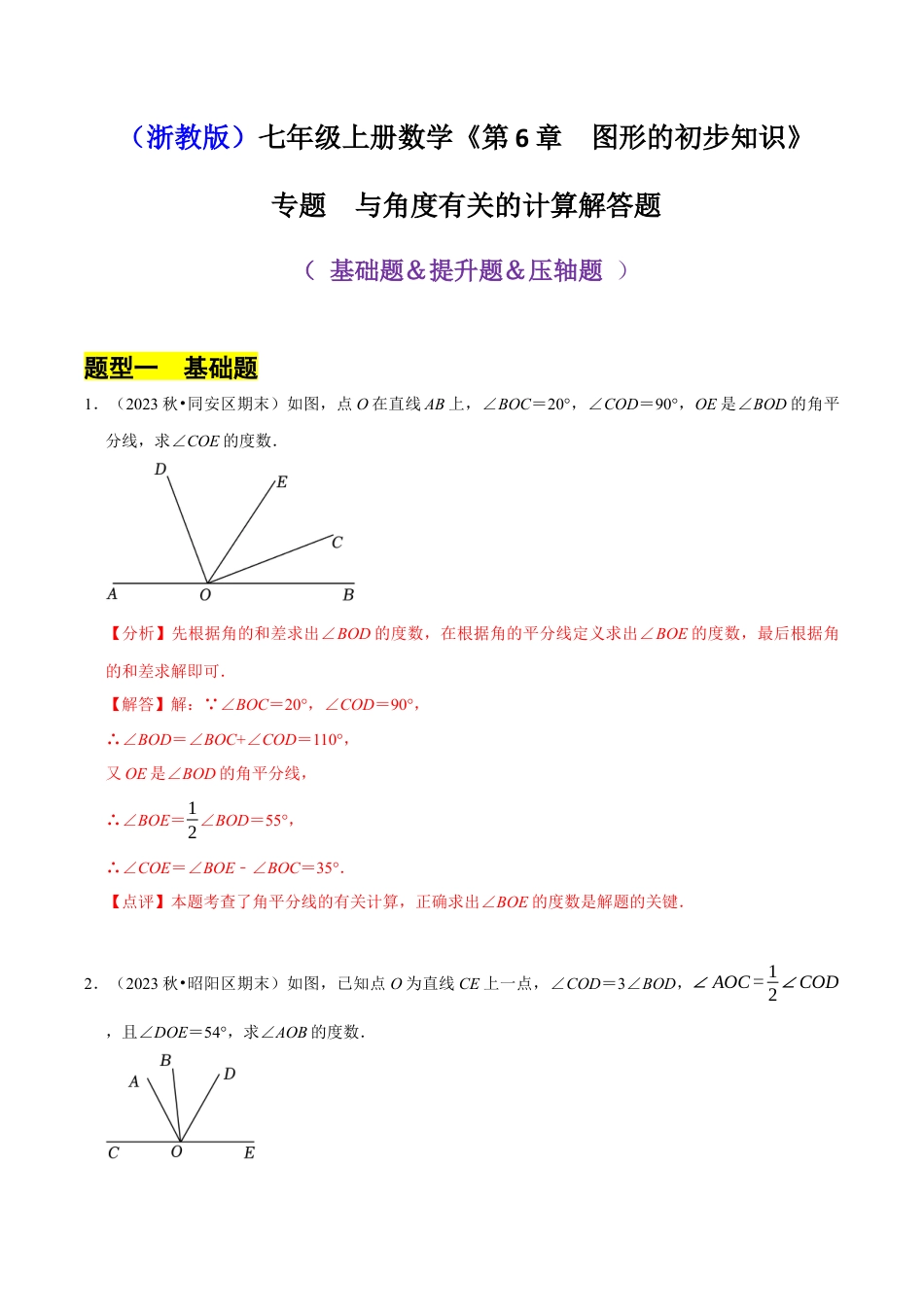 （浙教版）七年级上册数学《第 6 章　图形的初步知识》

专题　与角度有关的计算解答题

（ 基础题＆提升题＆压轴题 ）

题型一　基础题

1．（2023 秋•同安区期末）如图，点 $O$ 在直线 $AB$ 上，$\angle BOC=20°$，$\angle COD=90°$，$OE$ 是$\angle BOD$ 的角平分线，求$\angle COE$ 的度数．

D
E
C
A
O
B

【分析】先根据角的和差求出$\angle BOD$ 的度数，在根据角的平分线定义求出$\angle BOE$ 的度数，最后根据角的和差求解即可．

【解答】解：∵$\angle BOC=20°$，$\angle COD=90°$，

∴$\angle BOD=\angle BOC+\angle COD=110°$，

又 $OE$ 是$\angle BOD$ 的角平分线，

∴$\angle BOE=\frac{1}{2}\angle BOD=55°$，

∴$\angle COE=\angle BOE-\angle BOC=35°$．

【点评】本题考查了角平分线的有关计算，正确求出$\angle BOE$ 的度数是解题的关键．

2．（2023 秋•昭阳区期末）如图，已知点 $O$ 为直线 $CE$ 上一点，$\angle COD=3\angle BOD$，$\angle AOC=\frac{1}{2}\angle COD$，且$\angle DOE=54°$，求$\angle AOB$ 的度数．

B
A
D
C
O
E